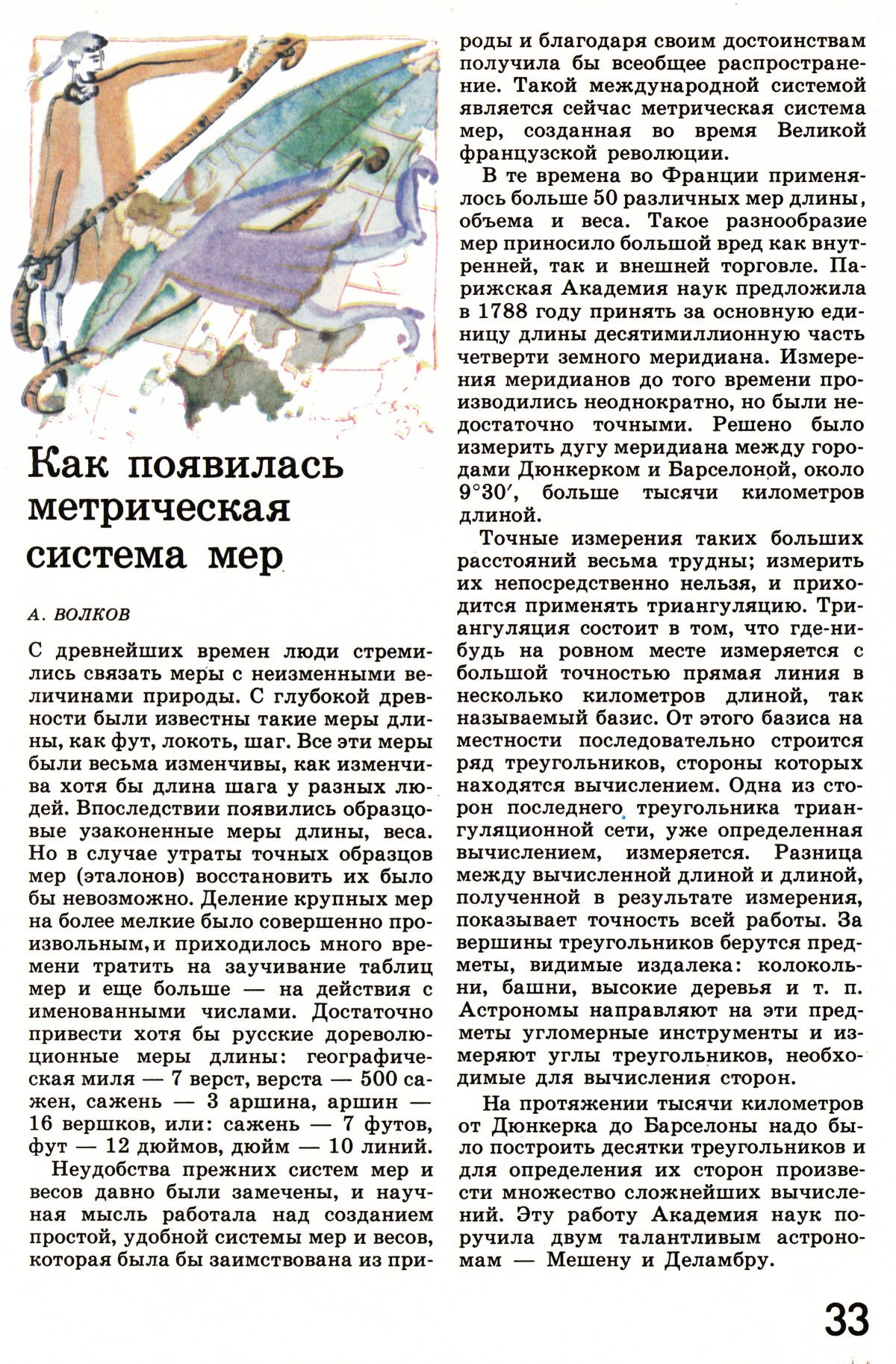 Как появилась метрическая система мер

А. ВОЛКОВ

С древнейших времен люди стремились связать меры с неизменными величинами природы. С глубокой древности были известны такие меры длины, как фут, локоть, шаг. Все эти меры были весьма изменчивы, как изменчива хотя бы длина шага у разных людей. Впоследствии появились образцовые узаконенные меры длины, веса. Но в случае утраты точных образцов мер (эталонов) восстановить их было бы невозможно. Деление крупных мер на более мелкие было совершенно произвольным, и приходилось много времени тратить на заучивание таблиц мер и еще больше — на действия с именованными числами. Достаточно привести хотя бы русские дореволюционные меры длины: географическая миля — 7 верст, верста — 500 сажен, сажень — 3 аршина, аршин — 16 вершков, или: сажень — 7 футов, фут — 12 дюймов, дюйм — 10 линий.

Неудобства прежних систем мер и весов давно были замечены, и научная мысль работала над созданием простой, удобной системы мер и весов, которая была бы заимствована из природы и благодаря своим достоинствам получила бы всеобщее распространение. Такой международной системой является сейчас метрическая система мер, созданная во время Великой французской революции.

В те времена во Франции применялось больше 50 различных мер длины, объема и веса. Такое разнообразие мер приносило большой вред как внутренней, так и внешней торговле. Парижская Академия наук предложила в 1788 году принять за основную единицу длины десятимиллионную часть четверти земного меридиана. Измерения меридианов до того времени производились неоднократно, но были недостаточно точными. Решено было измерить дугу меридиана между городами Дюнкерком и Барселоной, около $9°30'$, больше тысячи километров длиной.

Точные измерения таких больших расстояний весьма трудны; измерить их непосредственно нельзя, и приходится применять триангуляцию. Триангуляция состоит в том, что где-нибудь на ровном месте измеряется с большой точностью прямая линия в несколько километров длиной, так называемый базис. От этого базиса на местности последовательно строится ряд треугольников, стороны которых находятся вычислением. Одна из сторон последнего треугольника триангуляционной сети, уже определенная вычислением, измеряется. Разница между вычисленной длиной и длиной, полученной в результате измерения, показывает точность всей работы. За вершины треугольников берутся предметы, видимые издалека: колокольни, башни, высокие деревья и т. п. Астрономы направляют на эти предметы угломерные инструменты и измеряют углы треугольников, необходимые для вычисления сторон.

На протяжении тысячи километров от Дюнкерка до Барселоны надо было построить десятки треугольников и для определения их сторон произвести множество сложнейших вычислений. Эту работу Академия наук поручила двум талантливым астрономам — Мешену и Деламбру.

33